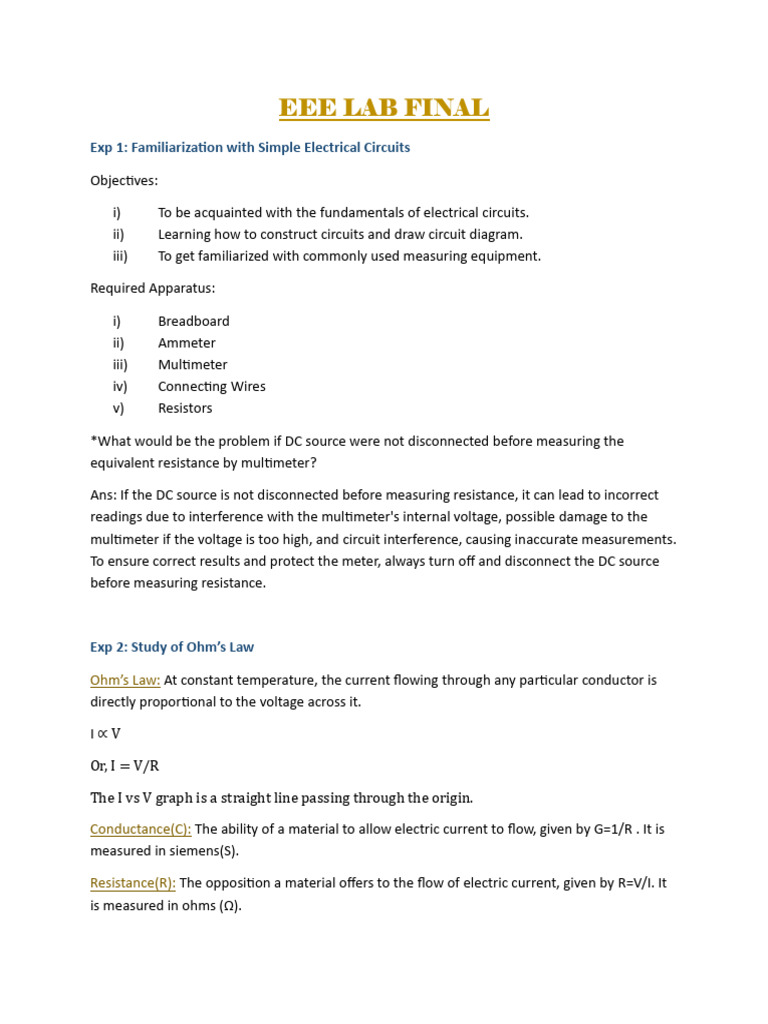 EEE LAB FINAL

Exp 1: Familiarization with Simple Electrical Circuits

Objectives:

i) To be acquainted with the fundamentals of electrical circuits.
ii) Learning how to construct circuits and draw circuit diagram.
iii) To get familiarized with commonly used measuring equipment.

Required Apparatus:

i) Breadboard
ii) Ammeter
iii) Multimeter
iv) Connecting Wires
v) Resistors

*What would be the problem if DC source were not disconnected before measuring the equivalent resistance by multimeter?

Ans: If the DC source is not disconnected before measuring resistance, it can lead to incorrect readings due to interference with the multimeter's internal voltage, possible damage to the multimeter if the voltage is too high, and circuit interference, causing inaccurate measurements. To ensure correct results and protect the meter, always turn off and disconnect the DC source before measuring resistance.

Exp 2: Study of Ohm's Law

Ohm's Law: At constant temperature, the current flowing through any particular conductor is directly proportional to the voltage across it.

$I \propto V$

Or, $I = V/R$

The I vs V graph is a straight line passing through the origin.

Conductance(C): The ability of a material to allow electric current to flow, given by G=1/R . It is measured in siemens(S).

Resistance(R): The opposition a material offers to the flow of electric current, given by R=V/I. It is measured in ohms (Ω).